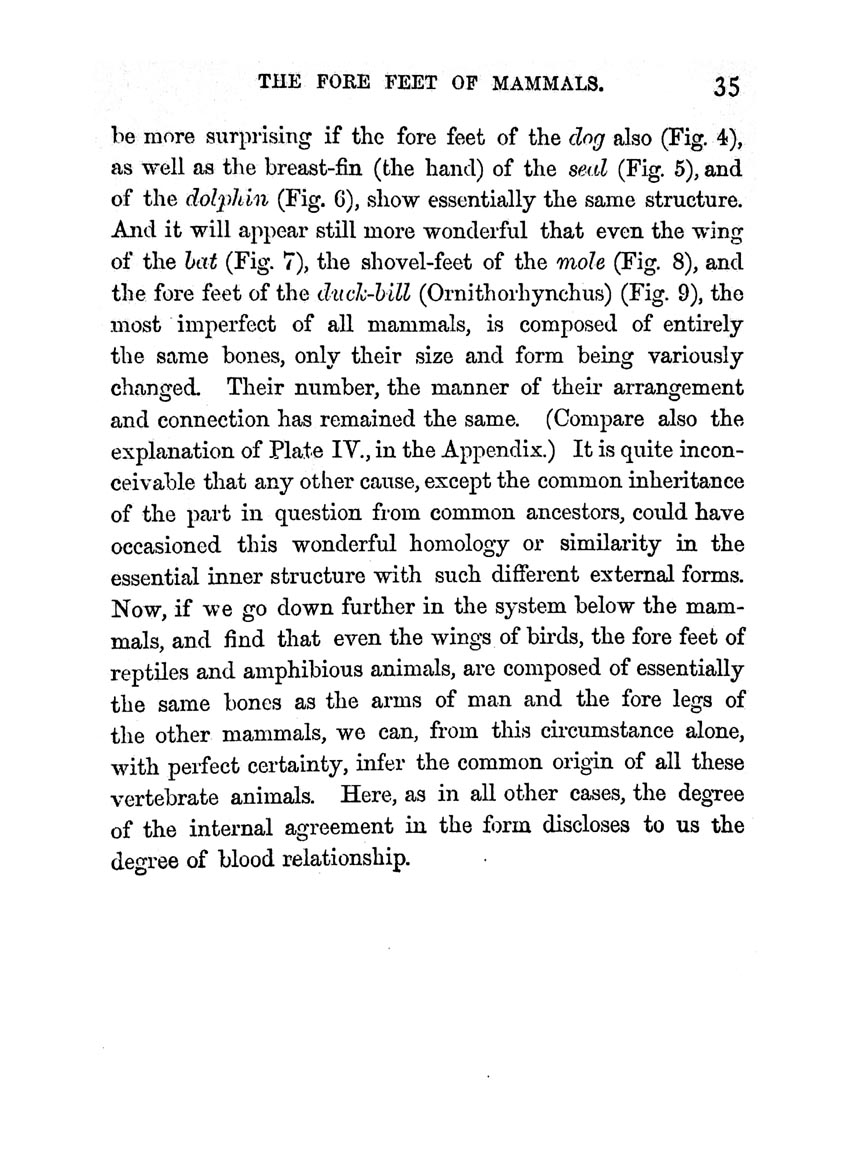 THE FORE FEET OF MAMMALS. 35

be more surprising if the fore feet of the dog also (Fig. 4), as well as the breast-fin (the hand) of the seal (Fig. 5), and of the dolphin (Fig. 6), show essentially the same structure. And it will appear still more wonderful that even the wing of the bat (Fig. 7), the shovel-feet of the mole (Fig. 8), and the fore feet of the duck-bill (Ornithorhynchus) (Fig. 9), the most imperfect of all mammals, is composed of entirely the same bones, only their size and form being variously changed. Their number, the manner of their arrangement and connection has remained the same. (Compare also the explanation of Plate IV., in the Appendix.) It is quite inconceivable that any other cause, except the common inheritance of the part in question from common ancestors, could have occasioned this wonderful homology or similarity in the essential inner structure with such different external forms. Now, if we go down further in the system below the mammals, and find that even the wings of birds, the fore feet of reptiles and amphibious animals, are composed of essentially the same bones as the arms of man and the fore legs of the other mammals, we can, from this circumstance alone, with perfect certainty, infer the common origin of all these vertebrate animals. Here, as in all other cases, the degree of the internal agreement in the form discloses to us the degree of blood relationship.